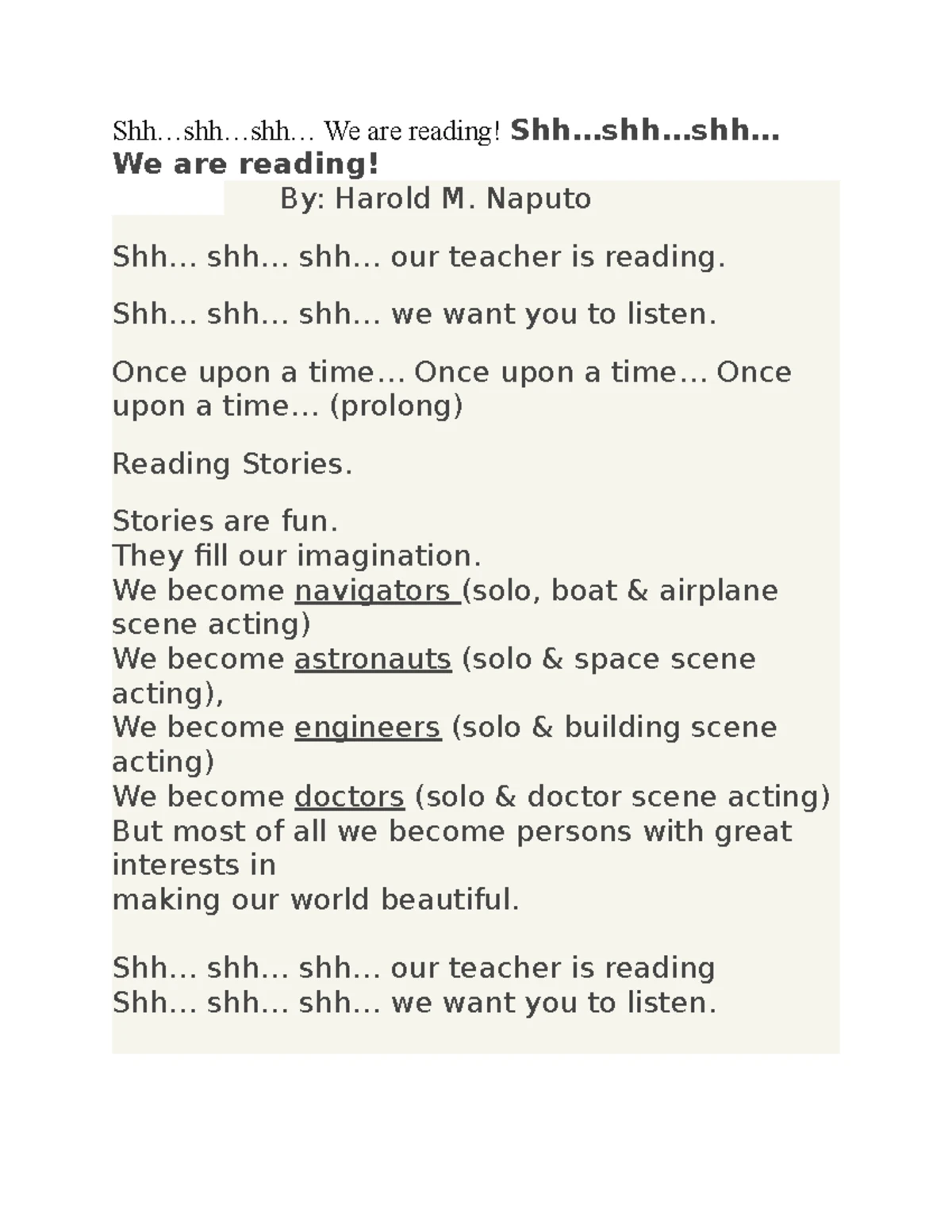 Shh…shh…shh… We are reading! Shh…shh…shh… We are reading!

By: Harold M. Naputo

Shh… shh… shh… our teacher is reading.

Shh… shh… shh… we want you to listen.

Once upon a time… Once upon a time… Once upon a time… (prolong)

Reading Stories.

Stories are fun.
They fill our imagination.
We become navigators (solo, boat & airplane scene acting)
We become astronauts (solo & space scene acting),
We become engineers (solo & building scene acting)
We become doctors (solo & doctor scene acting)
But most of all we become persons with great interests in
making our world beautiful.

Shh… shh… shh… our teacher is reading
Shh… shh… shh… we want you to listen.